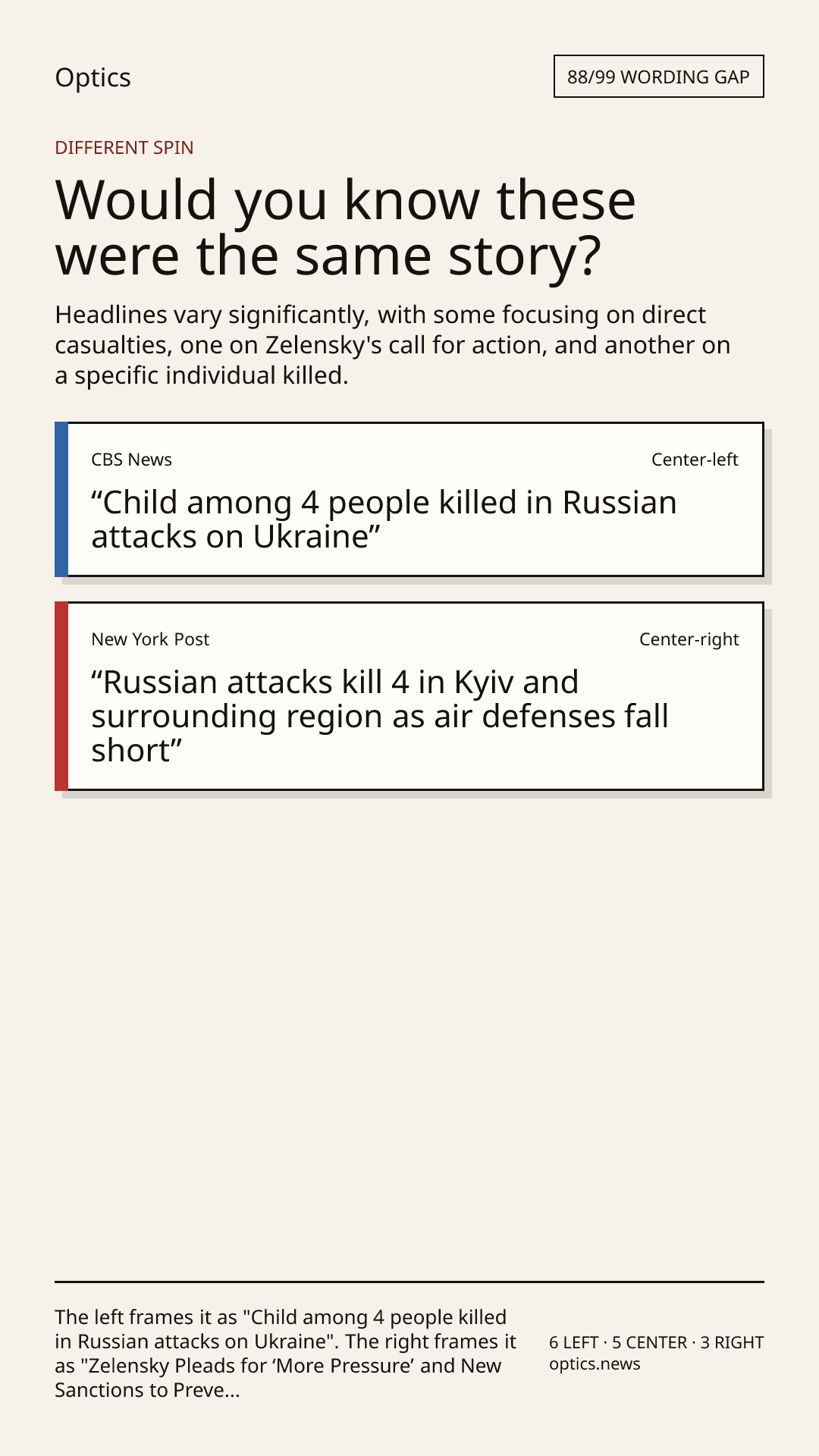 Optics

88/99 WORDING GAP

DIFFERENT SPIN

Would you know these were the same story?

Headlines vary significantly, with some focusing on direct casualties, one on Zelensky's call for action, and another on a specific individual killed.

CBS News

Center-left

“Child among 4 people killed in Russian attacks on Ukraine”

New York Post

Center-right

“Russian attacks kill 4 in Kyiv and surrounding region as air defenses fall short”

The left frames it as "Child among 4 people killed in Russian attacks on Ukraine". The right frames it as "Zelensky Pleads for ‘More Pressure’ and New Sanctions to Preve...

6 LEFT · 5 CENTER · 3 RIGHT
optics.news